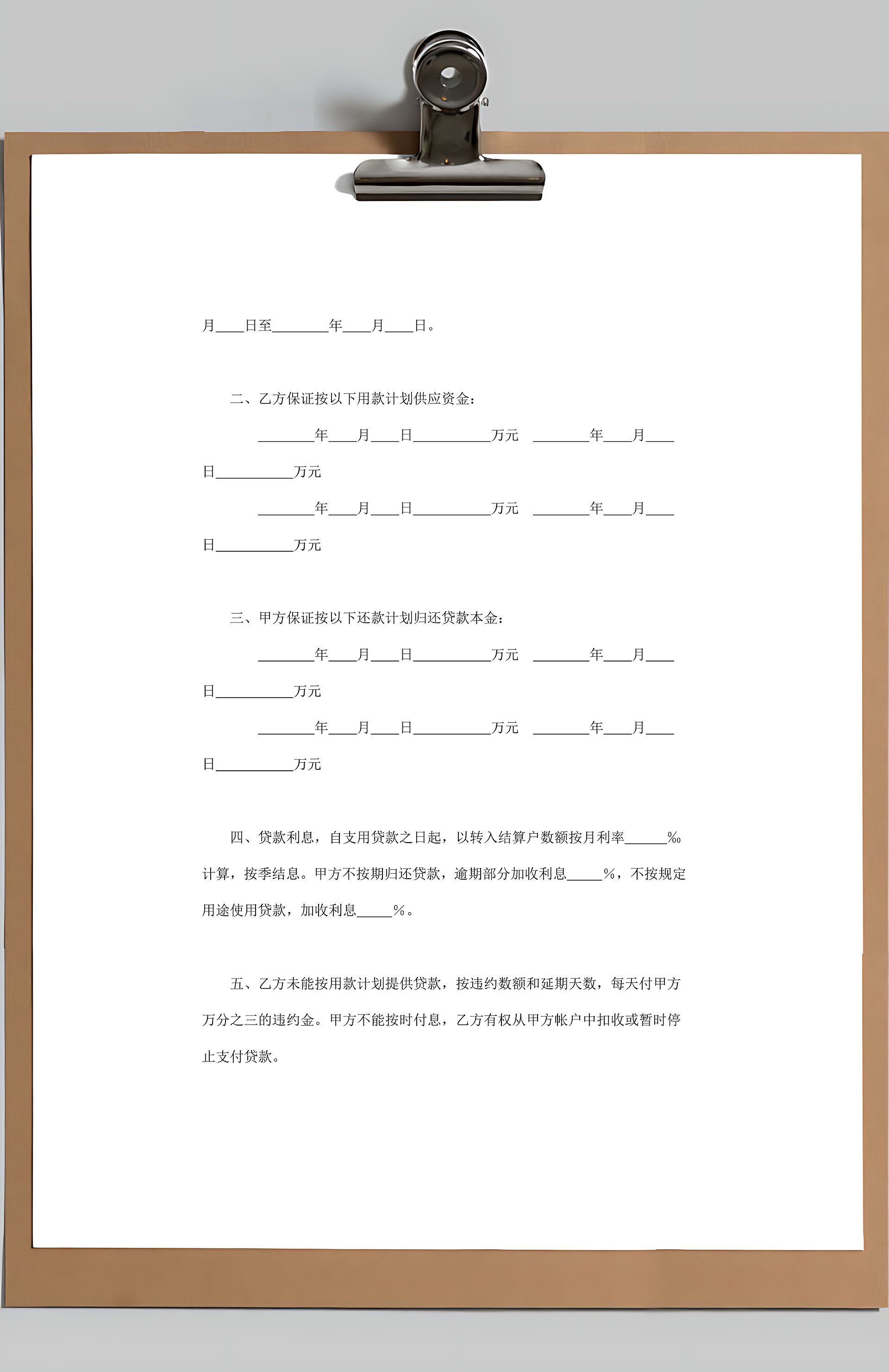 月____日至________年____月____日。

二、乙方保证按以下用款计划供应资金：

________年____月____日___________万元 ________年____月____日___________万元

________年____月____日___________万元 ________年____月____日___________万元

三、甲方保证按以下还款计划归还贷款本金：

________年____月____日___________万元 ________年____月____日___________万元

________年____月____日___________万元 ________年____月____日___________万元

四、贷款利息，自支用贷款之日起，以转入结算户数额按月利率______‰计算，按季结息。甲方不按期归还贷款，逾期部分加收利息_____%，不按规定用途使用贷款，加收利息_____%。

五、乙方未能按用款计划提供贷款，按违约数额和延期天数，每天付甲方万分之三的违约金。甲方不能按时付息，乙方有权从甲方帐户中扣收或暂时停止支付贷款。